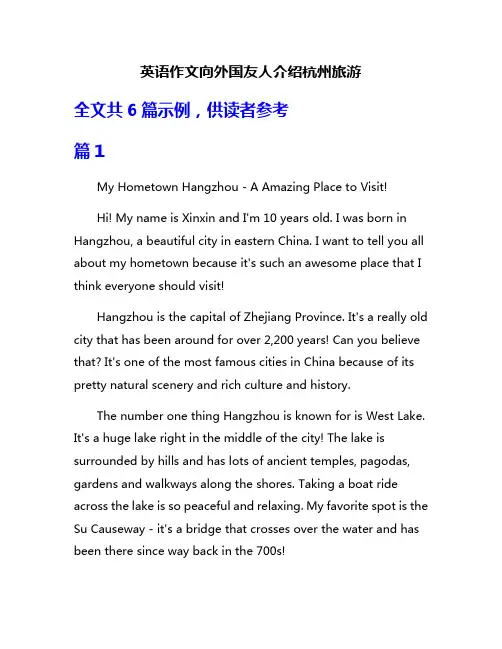 英语作文向外国友人介绍杭州旅游

全文共 6 篇示例，供读者参考

篇 1

My Hometown Hangzhou - A Amazing Place to Visit!

Hi! My name is Xinxin and I'm 10 years old. I was born in Hangzhou, a beautiful city in eastern China. I want to tell you all about my hometown because it's such an awesome place that I think everyone should visit!

Hangzhou is the capital of Zhejiang Province. It's a really old city that has been around for over 2,200 years! Can you believe that? It's one of the most famous cities in China because of its pretty natural scenery and rich culture and history.

The number one thing Hangzhou is known for is West Lake. It's a huge lake right in the middle of the city! The lake is surrounded by hills and has lots of ancient temples, pagodas, gardens and walkways along the shores. Taking a boat ride across the lake is so peaceful and relaxing. My favorite spot is the Su Causeway - it's a bridge that crosses over the water and has been there since way back in the 700s!